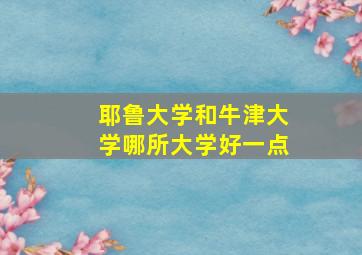 耶鲁大学和牛津大学哪所大学好一点